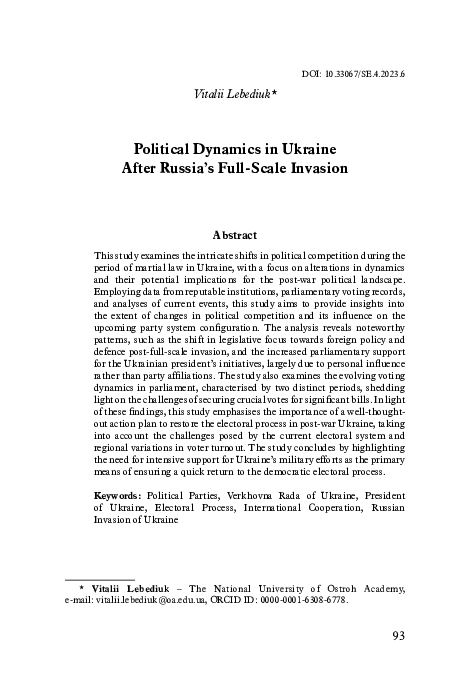 DOI: 10.33067/SE.4.2023.6

Vitalii Lebediuk*

Political Dynamics in Ukraine After Russia's Full-Scale Invasion

Abstract

This study examines the intricate shifts in political competition during the period of martial law in Ukraine, with a focus on alterations in dynamics and their potential implications for the post-war political landscape. Employing data from reputable institutions, parliamentary voting records, and analyses of current events, this study aims to provide insights into the extent of changes in political competition and its influence on the upcoming party system configuration. The analysis reveals noteworthy patterns, such as the shift in legislative focus towards foreign policy and defence post-full-scale invasion, and the increased parliamentary support for the Ukrainian president's initiatives, largely due to personal influence rather than party affiliations. The study also examines the evolving voting dynamics in parliament, characterised by two distinct periods, shedding light on the challenges of securing crucial votes for significant bills. In light of these findings, this study emphasises the importance of a well-thought-out action plan to restore the electoral process in post-war Ukraine, taking into account the challenges posed by the current electoral system and regional variations in voter turnout. The study concludes by highlighting the need for intensive support for Ukraine's military efforts as the primary means of ensuring a quick return to the democratic electoral process.

Keywords: Political Parties, Verkhovna Rada of Ukraine, President of Ukraine, Electoral Process, International Cooperation, Russian Invasion of Ukraine

* Vitalii Lebediuk – The National University of Ostroh Academy, e-mail: vitalii.lebediuk@oa.edu.ua, ORCID ID: 0000-0001-6308-6778.

93